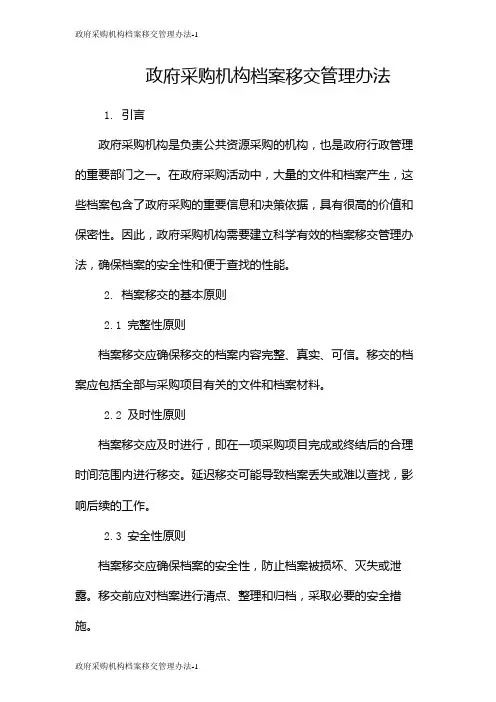 政府采购机构档案移交管理办法-1

政府采购机构档案移交管理办法

1. 引言

政府采购机构是负责公共资源采购的机构，也是政府行政管理的重要部门之一。在政府采购活动中，大量的文件和档案产生，这些档案包含了政府采购的重要信息和决策依据，具有很高的价值和保密性。因此，政府采购机构需要建立科学有效的档案移交管理办法，确保档案的安全性和便于查找的性能。

2. 档案移交的基本原则

2.1 完整性原则

档案移交应确保移交的档案内容完整、真实、可信。移交的档案应包括全部与采购项目有关的文件和档案材料。

2.2 及时性原则

档案移交应及时进行，即在一项采购项目完成或终结后的合理时间范围内进行移交。延迟移交可能导致档案丢失或难以查找，影响后续的工作。

2.3 安全性原则

档案移交应确保档案的安全性，防止档案被损坏、灭失或泄露。移交前应对档案进行清点、整理和归档，采取必要的安全措施。

政府采购机构档案移交管理办法-1